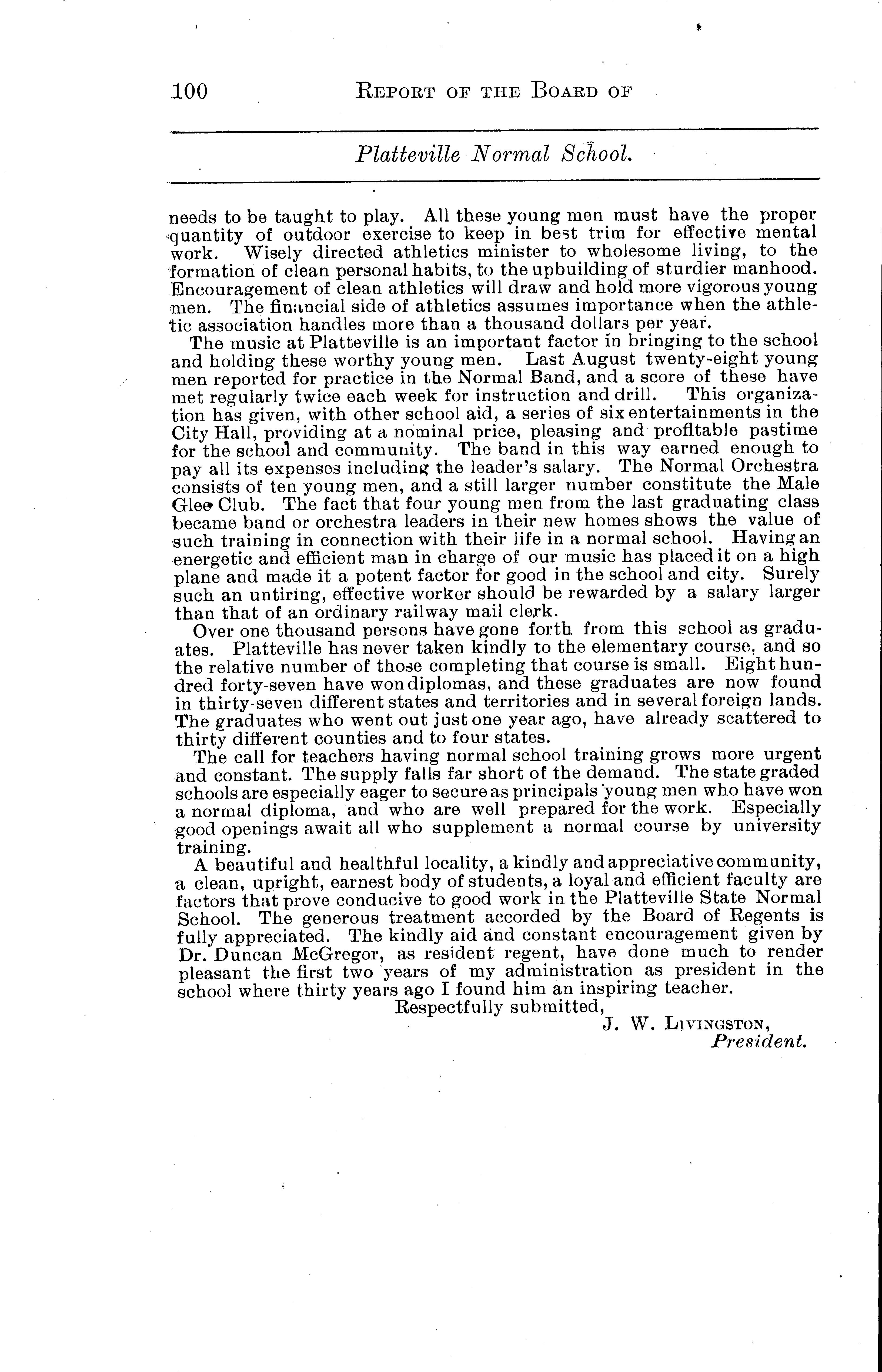 100 REPORT OF THE BOARD OF

Platteville Normal School.

needs to be taught to play. All these young men must have the proper quantity of outdoor exercise to keep in best trim for effective mental work. Wisely directed athletics minister to wholesome living, to the formation of clean personal habits, to the upbuilding of sturdier manhood. Encouragement of clean athletics will draw and hold more vigorous young men. The financial side of athletics assumes importance when the athletic association handles more than a thousand dollars per year.

The music at Platteville is an important factor in bringing to the school and holding these worthy young men. Last August twenty-eight young men reported for practice in the Normal Band, and a score of these have met regularly twice each week for instruction and drill. This organization has given, with other school aid, a series of six entertainments in the City Hall, providing at a nominal price, pleasing and profitable pastime for the school and community. The band in this way earned enough to pay all its expenses including the leader's salary. The Normal Orchestra consists of ten young men, and a still larger number constitute the Male Glee Club. The fact that four young men from the last graduating class became band or orchestra leaders in their new homes shows the value of such training in connection with their life in a normal school. Having an energetic and efficient man in charge of our music has placed it on a high plane and made it a potent factor for good in the school and city. Surely such an untiring, effective worker should be rewarded by a salary larger than that of an ordinary railway mail clerk.

Over one thousand persons have gone forth from this school as graduates. Platteville has never taken kindly to the elementary course, and so the relative number of those completing that course is small. Eight hundred forty-seven have won diplomas, and these graduates are now found in thirty-seven different states and territories and in several foreign lands. The graduates who went out just one year ago, have already scattered to thirty different counties and to four states.

The call for teachers having normal school training grows more urgent and constant. The supply falls far short of the demand. The state graded schools are especially eager to secure as principals young men who have won a normal diploma, and who are well prepared for the work. Especially good openings await all who supplement a normal course by university training.

A beautiful and healthful locality, a kindly and appreciative community, a clean, upright, earnest body of students, a loyal and efficient faculty are factors that prove conducive to good work in the Platteville State Normal School. The generous treatment accorded by the Board of Regents is fully appreciated. The kindly aid and constant encouragement given by Dr. Duncan McGregor, as resident regent, have done much to render pleasant the first two years of my administration as president in the school where thirty years ago I found him an inspiring teacher.

Respectfully submitted,
J. W. LIVINGSTON,
President.